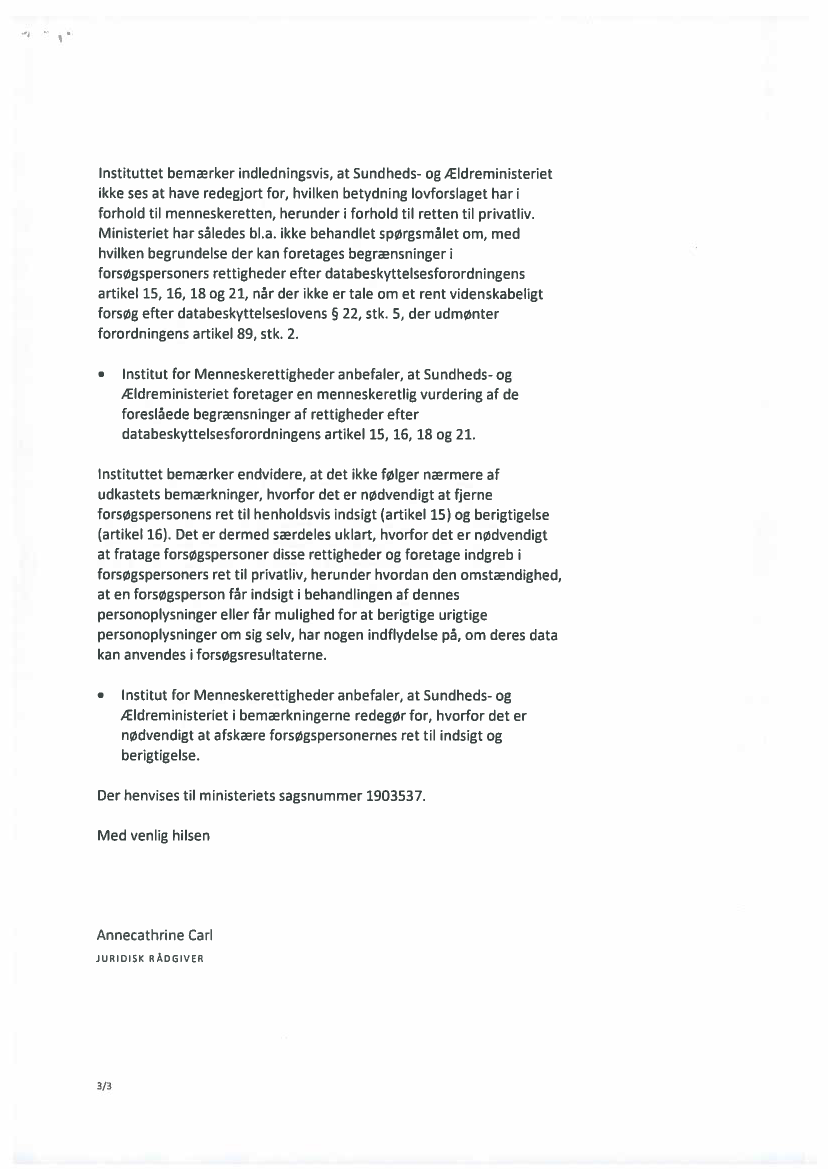 Instituttet bemærker indledningsvis, at Sundheds- og Ældreministeriet ikke ses at have redegjort for, hvilken betydning lovforslaget har i forhold til menneskeretten, herunder i forhold til retten til privatliv. Ministeriet har således bl.a. ikke behandlet spørgsmålet om, med hvilken begrundelse der kan foretages begrænsninger i forsøgspersoners rettigheder efter databeskyttelsesforordningens artikel 15, 16, 18 og 21, når der ikke er tale om et rent videnskabeligt forsøg efter databeskyttelseslovens § 22, stk. 5, der udmønter forordningens artikel 89, stk. 2.

• Institut for Menneskerettigheder anbefaler, at Sundheds- og Ældreministeriet foretager en menneskeretlig vurdering af de foreslåede begrænsninger af rettigheder efter databeskyttelsesforordningens artikel 15, 16, 18 og 21.

Instituttet bemærker endvidere, at det ikke følger nærmere af udkastets bemærkninger, hvorfor det er nødvendigt at fjerne forsøgspersonens ret til henholdsvis indsigt (artikel 15) og berigtigelse (artikel 16). Det er dermed særdeles uklart, hvorfor det er nødvendigt at fratage forsøgspersoner disse rettigheder og foretage indgreb i forsøgspersoners ret til privatliv, herunder hvordan den omstændighed, at en forsøgsperson får indsigt i behandlingen af dennes personoplysninger eller får mulighed for at berigtige urigtige personoplysninger om sig selv, har nogen indflydelse på, om deres data kan anvendes i forsøgsresultaterne.

• Institut for Menneskerettigheder anbefaler, at Sundheds- og Ældreministeriet i bemærkningerne redegør for, hvorfor det er nødvendigt at afskære forsøgspersonernes ret til indsigt og berigtigelse.

Der henvises til ministeriets sagsnummer 1903537.

Med venlig hilsen

Annecathrine Carl
JURIDISK RÅDGIVER

3/3